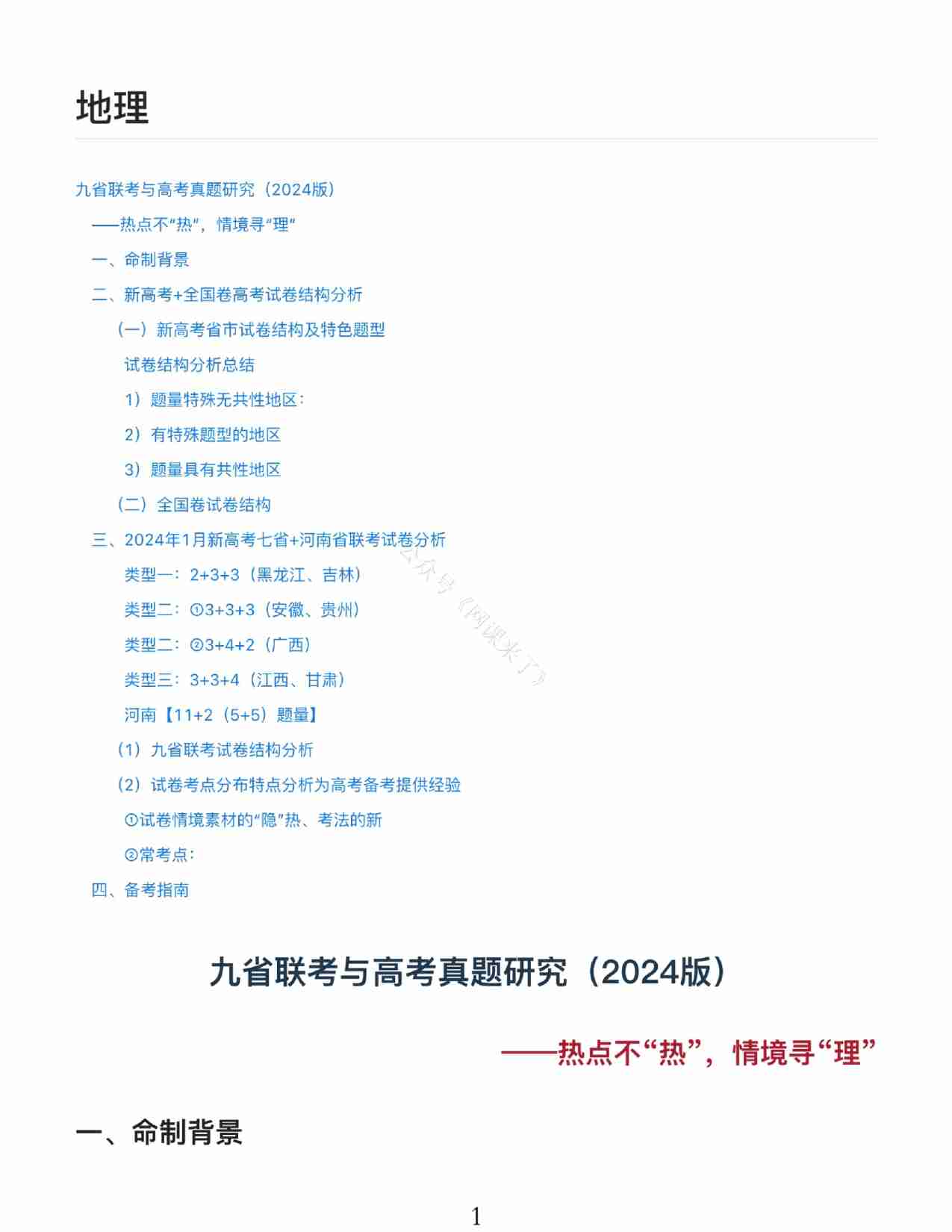 地理

九省联考与高考真题研究（2024版）

——热点不“热”，情境寻“理”

一、命制背景

二、新高考+全国卷高考试卷结构分析

（一）新高考省市试卷结构及特色题型

试卷结构分析总结

1）题量特殊无共性地区：

2）有特殊题型的地区

3）题量具有共性地区

（二）全国卷试卷结构

三、2024年1月新高考七省+河南省联考试卷分析

类型一：2+3+3（黑龙江、吉林）

类型二：①3+3+3（安徽、贵州）

类型二：②3+4+2（广西）

类型三：3+3+4（江西、甘肃）

河南【11+2（5+5）题量】

（1）九省联考试卷结构分析

（2）试卷考点分布特点分析为高考备考提供经验

①试卷情境素材的“隐”热、考法的新

②常考点：

四、备考指南

公众号《网课来了》

九省联考与高考真题研究（2024版）

——热点不“热”，情境寻“理”

一、命制背景

1